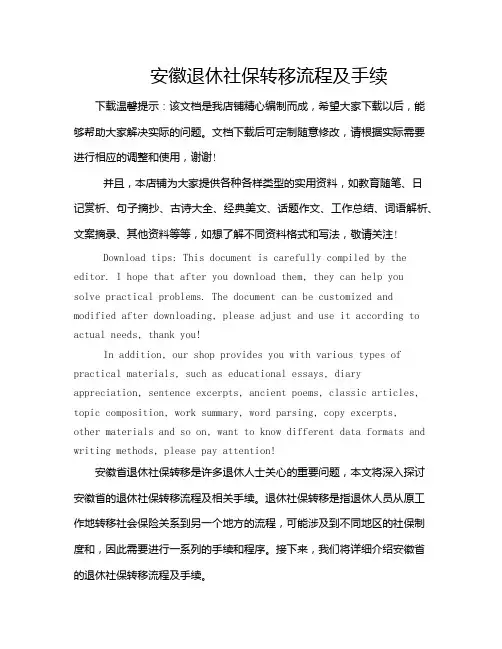 安徽退休社保转移流程及手续

下载温馨提示：该文档是我店铺精心编制而成，希望大家下载以后，能够帮助大家解决实际的问题。文档下载后可定制随意修改，请根据实际需要进行相应的调整和使用，谢谢！

并且，本店铺为大家提供各种各样类型的实用资料，如教育随笔、日记赏析、句子摘抄、古诗大全、经典美文、话题作文、工作总结、词语解析、文案摘录、其他资料等等，如想了解不同资料格式和写法，敬请关注！

Download tips: This document is carefully compiled by the editor. I hope that after you download them, they can help you solve practical problems. The document can be customized and modified after downloading, please adjust and use it according to actual needs, thank you!

In addition, our shop provides you with various types of practical materials, such as educational essays, diary appreciation, sentence excerpts, ancient poems, classic articles, topic composition, work summary, word parsing, copy excerpts, other materials and so on, want to know different data formats and writing methods, please pay attention!

安徽省退休社保转移是许多退休人士关心的重要问题，本文将深入探讨安徽省的退休社保转移流程及相关手续。退休社保转移是指退休人员从原工作地转移社会保险关系到另一个地方的流程，可能涉及到不同地区的社保制度和，因此需要进行一系列的手续和程序。接下来，我们将详细介绍安徽省的退休社保转移流程及手续。